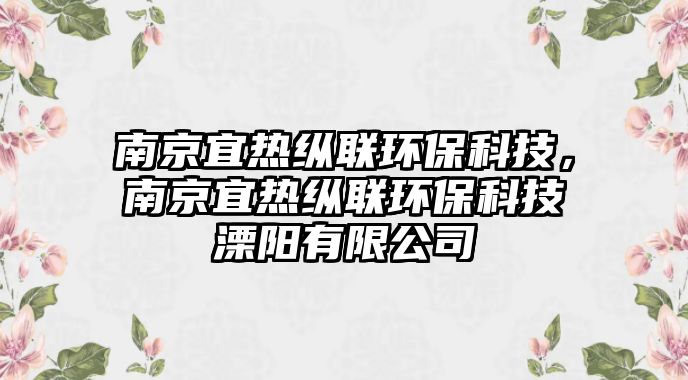 南京宜热纵联环保科技，南京宜热纵联环保科技溧阳有限公司